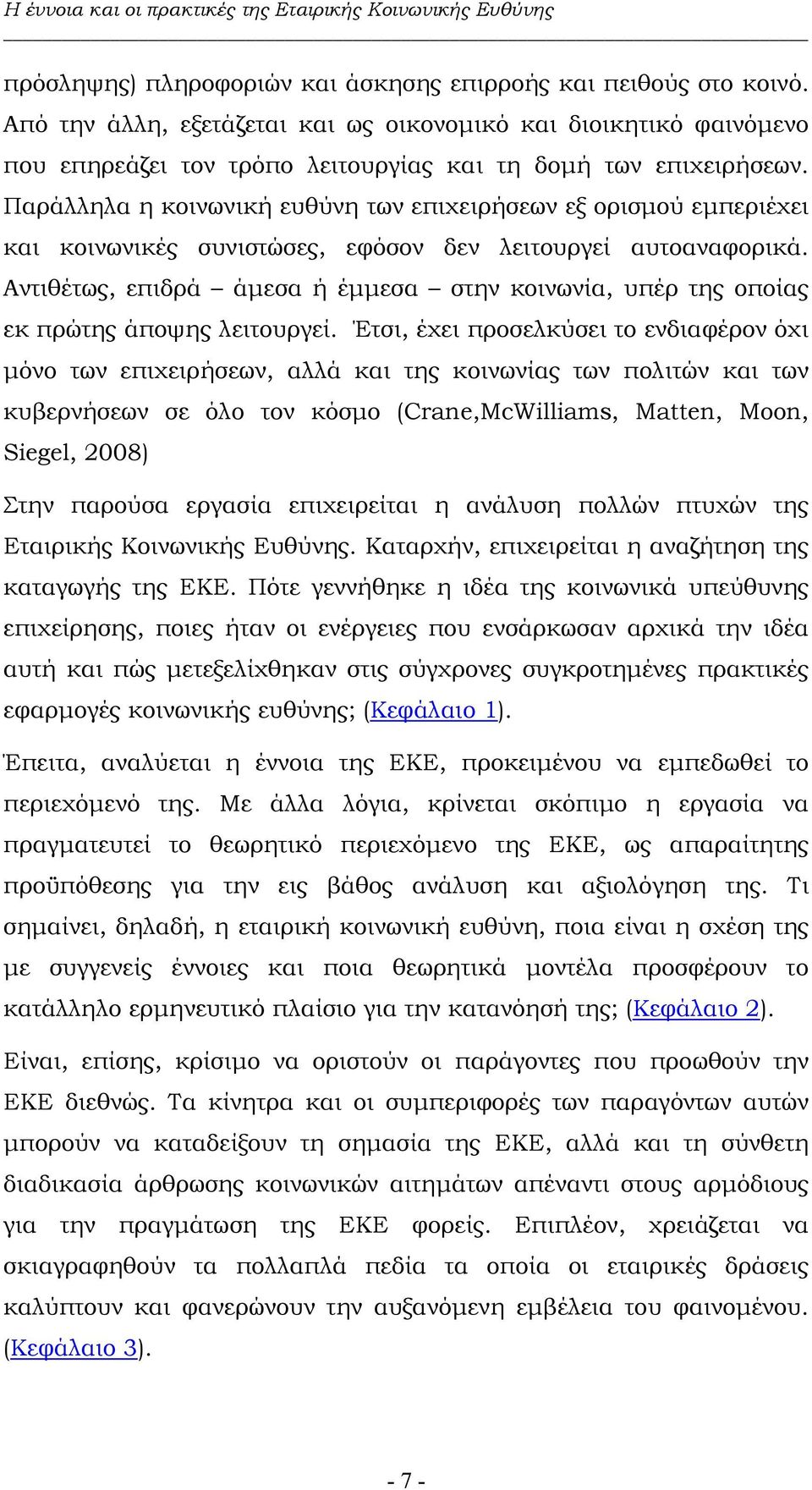 Η έννοια και οι πρακτικές της Εταιρικής Κοινωνικής Ευθύνης

πρόσληψης) πληροφοριών και άσκησης επιρροής και πειθούς στο κοινό. Από την άλλη, εξετάζεται και ως οικονομικό και διοικητικό φαινόμενο που επηρεάζει τον τρόπο λειτουργίας και τη δομή των επιχειρήσεων. Παράλληλα η κοινωνική ευθύνη των επιχειρήσεων εξ ορισμού εμπεριέχει και κοινωνικές συνιστώσες, εφόσον δεν λειτουργεί αυτοαναφορικά. Αντιθέτως, επιδρά – άμεσα ή έμμεσα – στην κοινωνία, υπέρ της οποίας εκ πρώτης άποψης λειτουργεί. Έτσι, έχει προσελκύσει το ενδιαφέρον όχι μόνο των επιχειρήσεων, αλλά και της κοινωνίας των πολιτών και των κυβερνήσεων σε όλο τον κόσμο (Crane,McWilliams, Matten, Moon, Siegel, 2008)

Στην παρούσα εργασία επιχειρείται η ανάλυση πολλών πτυχών της Εταιρικής Κοινωνικής Ευθύνης. Καταρχήν, επιχειρείται η αναζήτηση της καταγωγής της ΕΚΕ. Πότε γεννήθηκε η ιδέα της κοινωνικά υπεύθυνης επιχείρησης, ποιες ήταν οι ενέργειες που ενσάρκωσαν αρχικά την ιδέα αυτή και πώς μετεξελίχθηκαν στις σύγχρονες συγκροτημένες πρακτικές εφαρμογές κοινωνικής ευθύνης; (Κεφάλαιο 1).

Έπειτα, αναλύεται η έννοια της ΕΚΕ, προκειμένου να εμπεδωθεί το περιεχόμενό της. Με άλλα λόγια, κρίνεται σκόπιμο η εργασία να πραγματευτεί το θεωρητικό περιεχόμενο της ΕΚΕ, ως απαραίτητης προϋπόθεσης για την εις βάθος ανάλυση και αξιολόγηση της. Τι σημαίνει, δηλαδή, η εταιρική κοινωνική ευθύνη, ποια είναι η σχέση της με συγγενείς έννοιες και ποια θεωρητικά μοντέλα προσφέρουν το κατάλληλο ερμηνευτικό πλαίσιο για την κατανόησή της; (Κεφάλαιο 2).

Είναι, επίσης, κρίσιμο να οριστούν οι παράγοντες που προωθούν την ΕΚΕ διεθνώς. Τα κίνητρα και οι συμπεριφορές των παραγόντων αυτών μπορούν να καταδείξουν τη σημασία της ΕΚΕ, αλλά και τη σύνθετη διαδικασία άρθρωσης κοινωνικών αιτημάτων απέναντι στους αρμόδιους για την πραγμάτωση της ΕΚΕ φορείς. Επιπλέον, χρειάζεται να σκιαγραφηθούν τα πολλαπλά πεδία τα οποία οι εταιρικές δράσεις καλύπτουν και φανερώνουν την αυξανόμενη εμβέλεια του φαινομένου. (Κεφάλαιο 3).

- 7 -